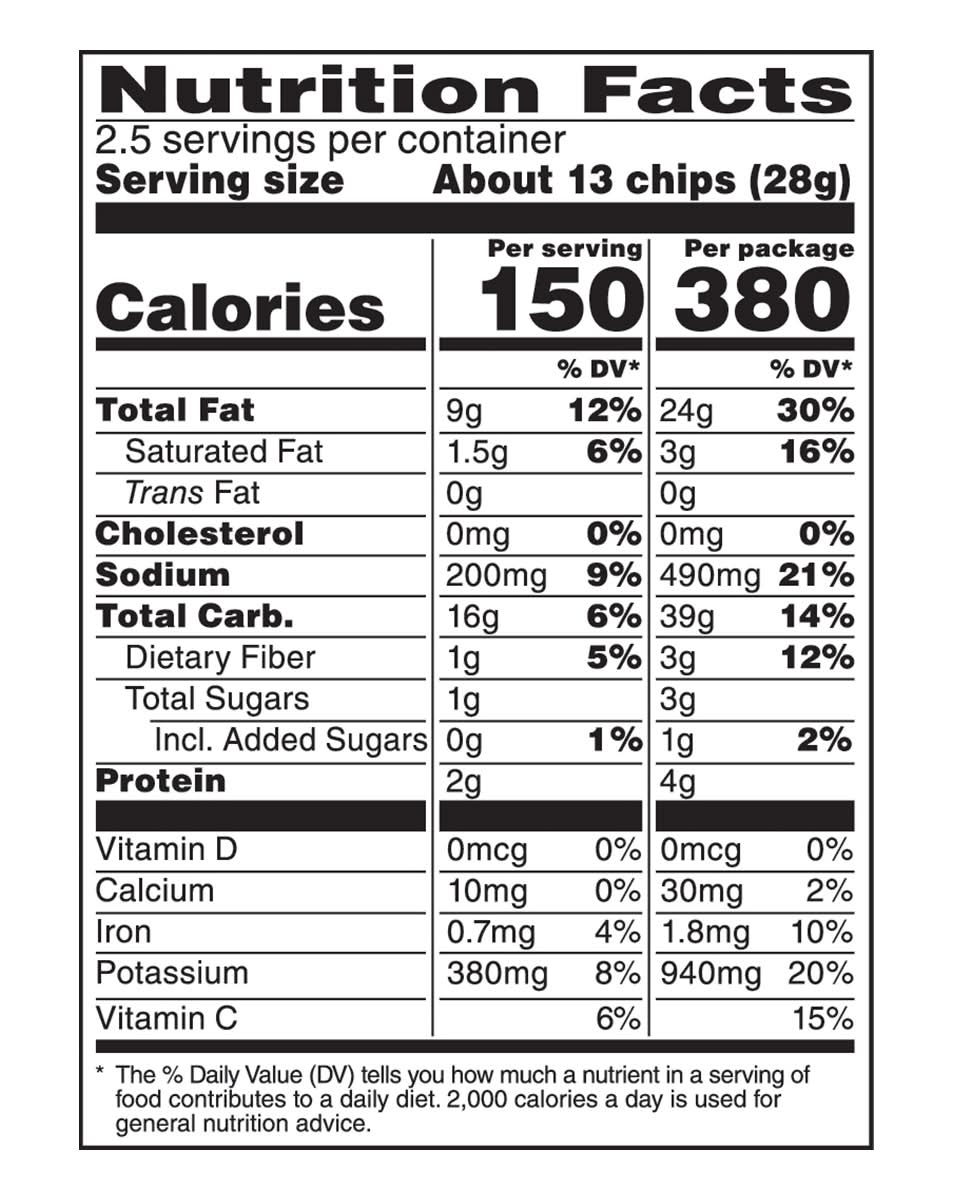 Nutrition Facts

2.5 servings per container
Serving size About 13 chips (28g)

| | Per serving | | Per package | |
|---|---|---|---|---|
| Calories | 150 | | 380 | |
| | | % DV* | | % DV* |
| Total Fat | 9g | 12% | 24g | 30% |
| Saturated Fat | 1.5g | 6% | 3g | 16% |
| Trans Fat | 0g | | 0g | |
| Cholesterol | 0mg | 0% | 0mg | 0% |
| Sodium | 200mg | 9% | 490mg | 21% |
| Total Carb. | 16g | 6% | 39g | 14% |
| Dietary Fiber | 1g | 5% | 3g | 12% |
| Total Sugars | 1g | | 3g | |
| Incl. Added Sugars | 0g | 1% | 1g | 2% |
| Protein | 2g | | 4g | |
| Vitamin D | 0mcg | 0% | 0mcg | 0% |
| Calcium | 10mg | 0% | 30mg | 2% |
| Iron | 0.7mg | 4% | 1.8mg | 10% |
| Potassium | 380mg | 8% | 940mg | 20% |
| Vitamin C | | 6% | | 15% |

* The % Daily Value (DV) tells you how much a nutrient in a serving of food contributes to a daily diet. 2,000 calories a day is used for general nutrition advice.